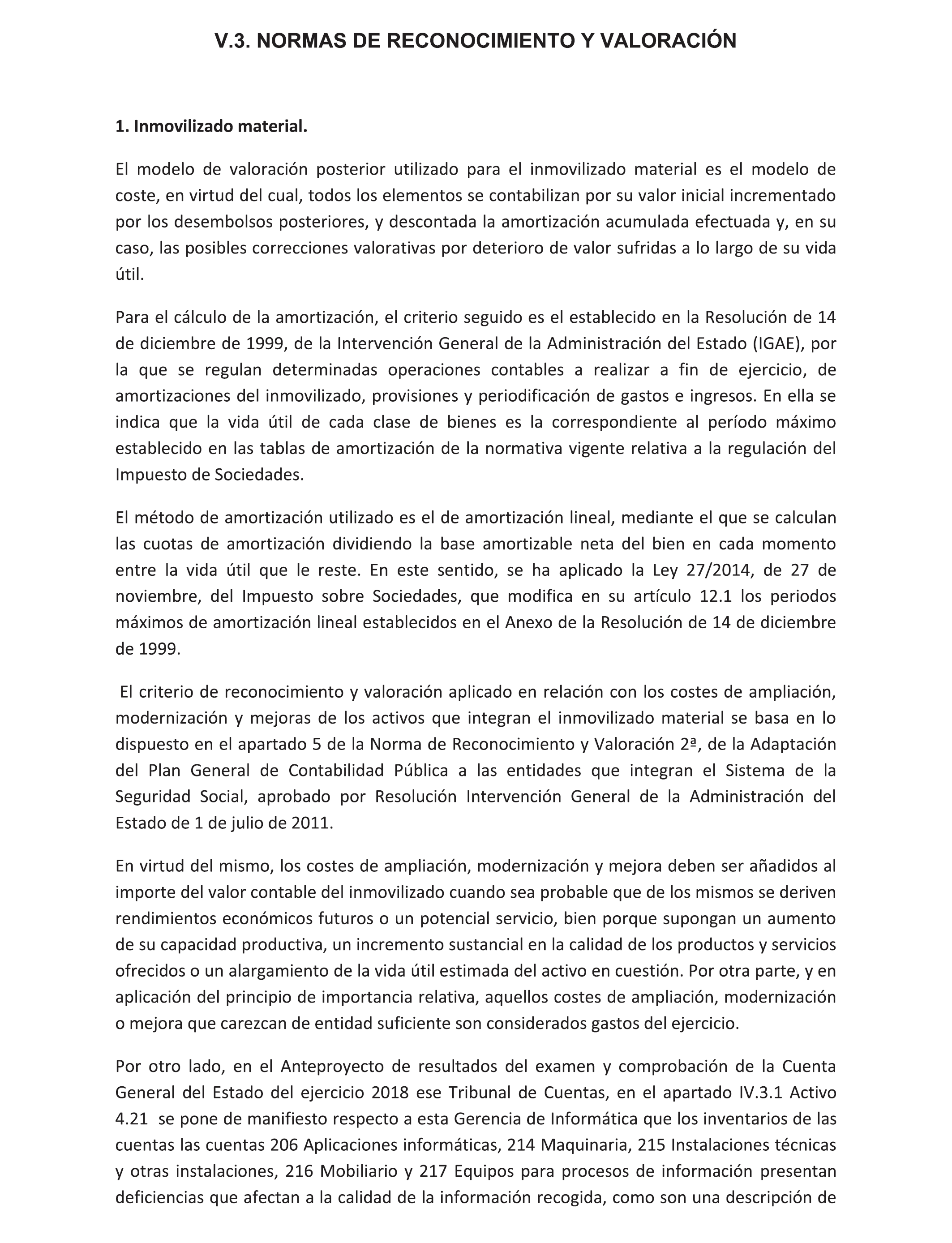 V.3. NORMAS DE RECONOCIMIENTO Y VALORACIÓN

1. Inmovilizado material.

El modelo de valoración posterior utilizado para el inmovilizado material es el modelo de coste, en virtud del cual, todos los elementos se contabilizan por su valor inicial incrementado por los desembolsos posteriores, y descontada la amortización acumulada efectuada y, en su caso, las posibles correcciones valorativas por deterioro de valor sufridas a lo largo de su vida útil.

Para el cálculo de la amortización, el criterio seguido es el establecido en la Resolución de 14 de diciembre de 1999, de la Intervención General de la Administración del Estado (IGAE), por la que se regulan determinadas operaciones contables a realizar a fin de ejercicio, de amortizaciones del inmovilizado, provisiones y periodificación de gastos e ingresos. En ella se indica que la vida útil de cada clase de bienes es la correspondiente al período máximo establecido en las tablas de amortización de la normativa vigente relativa a la regulación del Impuesto de Sociedades.

El método de amortización utilizado es el de amortización lineal, mediante el que se calculan las cuotas de amortización dividiendo la base amortizable neta del bien en cada momento entre la vida útil que le reste. En este sentido, se ha aplicado la Ley 27/2014, de 27 de noviembre, del Impuesto sobre Sociedades, que modifica en su artículo 12.1 los periodos máximos de amortización lineal establecidos en el Anexo de la Resolución de 14 de diciembre de 1999.

El criterio de reconocimiento y valoración aplicado en relación con los costes de ampliación, modernización y mejoras de los activos que integran el inmovilizado material se basa en lo dispuesto en el apartado 5 de la Norma de Reconocimiento y Valoración 2ª, de la Adaptación del Plan General de Contabilidad Pública a las entidades que integran el Sistema de la Seguridad Social, aprobado por Resolución Intervención General de la Administración del Estado de 1 de julio de 2011.

En virtud del mismo, los costes de ampliación, modernización y mejora deben ser añadidos al importe del valor contable del inmovilizado cuando sea probable que de los mismos se deriven rendimientos económicos futuros o un potencial servicio, bien porque supongan un aumento de su capacidad productiva, un incremento sustancial en la calidad de los productos y servicios ofrecidos o un alargamiento de la vida útil estimada del activo en cuestión. Por otra parte, y en aplicación del principio de importancia relativa, aquellos costes de ampliación, modernización o mejora que carezcan de entidad suficiente son considerados gastos del ejercicio.

Por otro lado, en el Anteproyecto de resultados del examen y comprobación de la Cuenta General del Estado del ejercicio 2018 ese Tribunal de Cuentas, en el apartado IV.3.1 Activo 4.21 se pone de manifiesto respecto a esta Gerencia de Informática que los inventarios de las cuentas las cuentas 206 Aplicaciones informáticas, 214 Maquinaria, 215 Instalaciones técnicas y otras instalaciones, 216 Mobiliario y 217 Equipos para procesos de información presentan deficiencias que afectan a la calidad de la información recogida, como son una descripción de